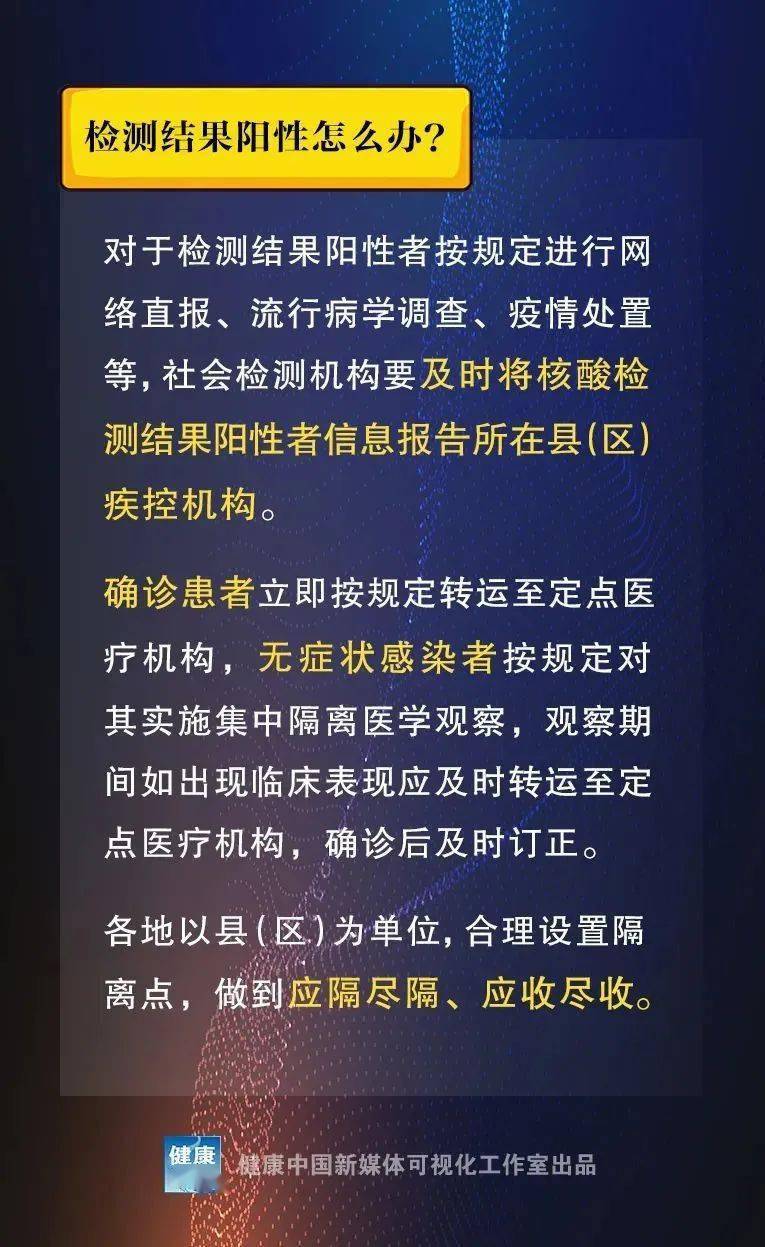 检测结果阳性怎么办?

对于检测结果阳性者按规定进行网络直报、流行病学调查、疫情处置等,社会检测机构要及时将核酸检测结果阳性者信息报告所在县(区)疾控机构。

确诊患者立即按规定转运至定点医疗机构,无症状感染者按规定对其实施集中隔离医学观察,观察期间如出现临床表现应及时转运至定点医疗机构,确诊后及时订正。

各地以县(区)为单位,合理设置隔离点,做到应隔尽隔、应收尽收。

健康

健康中国新媒体可视化工作室出品